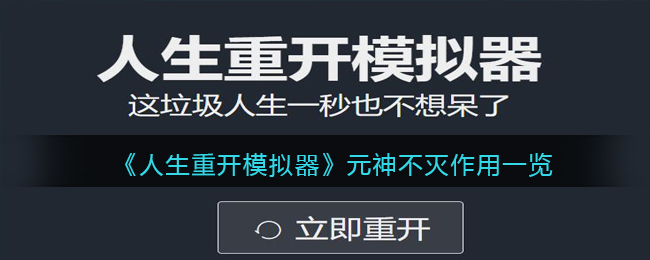 人生重开模拟器

这垃圾人生一秒也不想呆了

《人生重开模拟器》元神不灭作用一览

立即重开